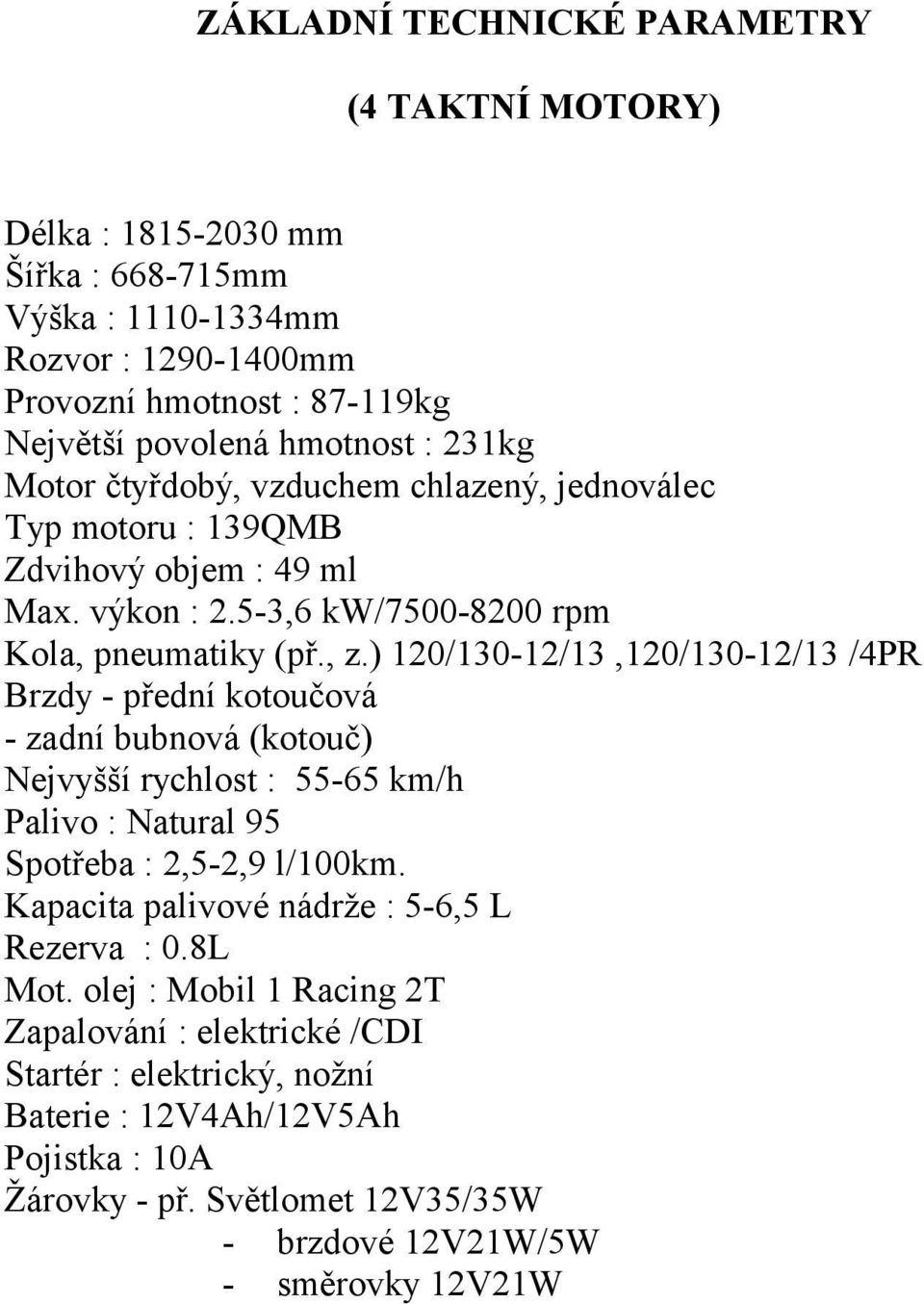 ZÁKLADNÍ TECHNICKÉ PARAMETRY

(4 TAKTNÍ MOTORY)

Délka : 1815-2030 mm
Šířka : 668-715mm
Výška : 1110-1334mm
Rozvor : 1290-1400mm
Provozní hmotnost : 87-119kg
Největší povolená hmotnost : 231kg
Motor čtyřdobý, vzduchem chlazený, jednoválec
Typ motoru : 139QMB
Zdvihový objem : 49 ml
Max. výkon : 2.5-3,6 kW/7500-8200 rpm
Kola, pneumatiky (př., z.) 120/130-12/13 ,120/130-12/13 /4PR
Brzdy - přední kotoučová
- zadní bubnová (kotouč)
Nejvyšší rychlost : 55-65 km/h
Palivo : Natural 95
Spotřeba : 2,5-2,9 l/100km.
Kapacita palivové nádrže : 5-6,5 L
Rezerva : 0.8L
Mot. olej : Mobil 1 Racing 2T
Zapalování : elektrické /CDI
Startér : elektrický, nožní
Baterie : 12V4Ah/12V5Ah
Pojistka : 10A
Žárovky - př. Světlomet 12V35/35W
- brzdové 12V21W/5W
- směrovky 12V21W